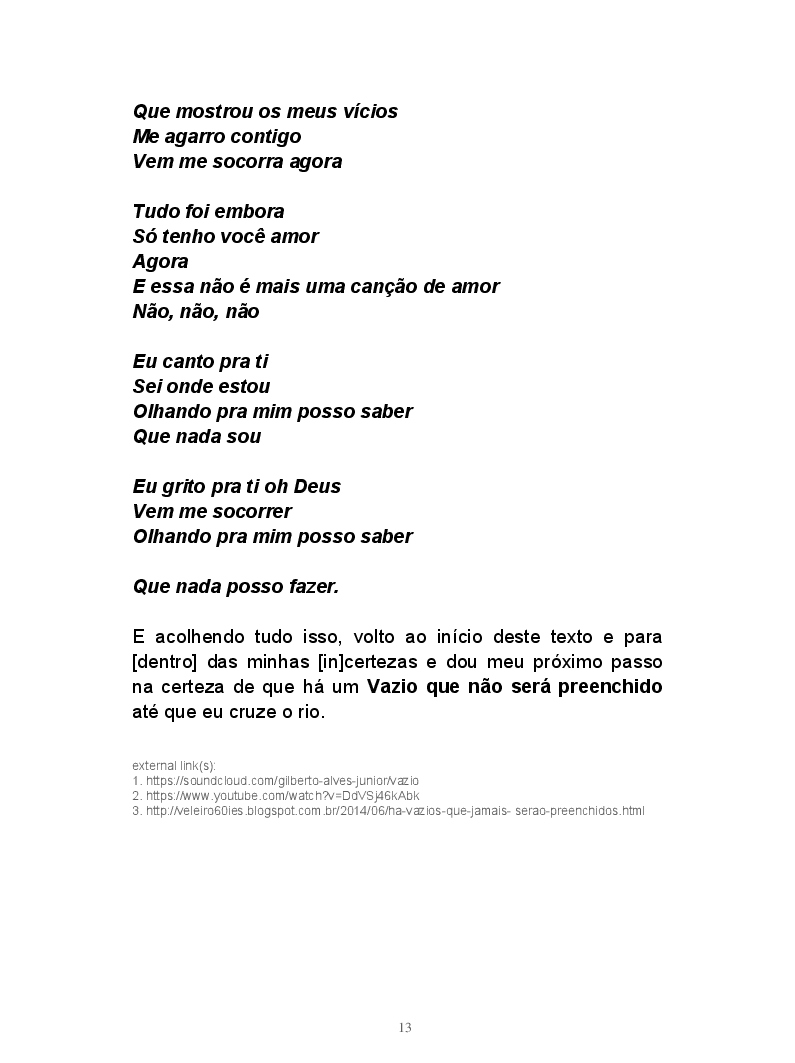 Que mostrou os meus vícios
Me agarro contigo
Vem me socorra agora

Tudo foi embora
Só tenho você amor
Agora
E essa não é mais uma canção de amor
Não, não, não

Eu canto pra ti
Sei onde estou
Olhando pra mim posso saber
Que nada sou

Eu grito pra ti oh Deus
Vem me socorrer
Olhando pra mim posso saber

Que nada posso fazer.

E acolhendo tudo isso, volto ao início deste texto e para [dentro] das minhas [in]certezas e dou meu próximo passo na certeza de que há um Vazio que não será preenchido até que eu cruze o rio.

external link(s):
1. https://soundcloud.com/gilberto-alves-junior/vazio
2. https://www.youtube.com/watch?v=DdVSj46kAbk
3. http://veleiro60ies.blogspot.com.br/2014/06/ha-vazios-que-jamais- serao-preenchidos.html

13